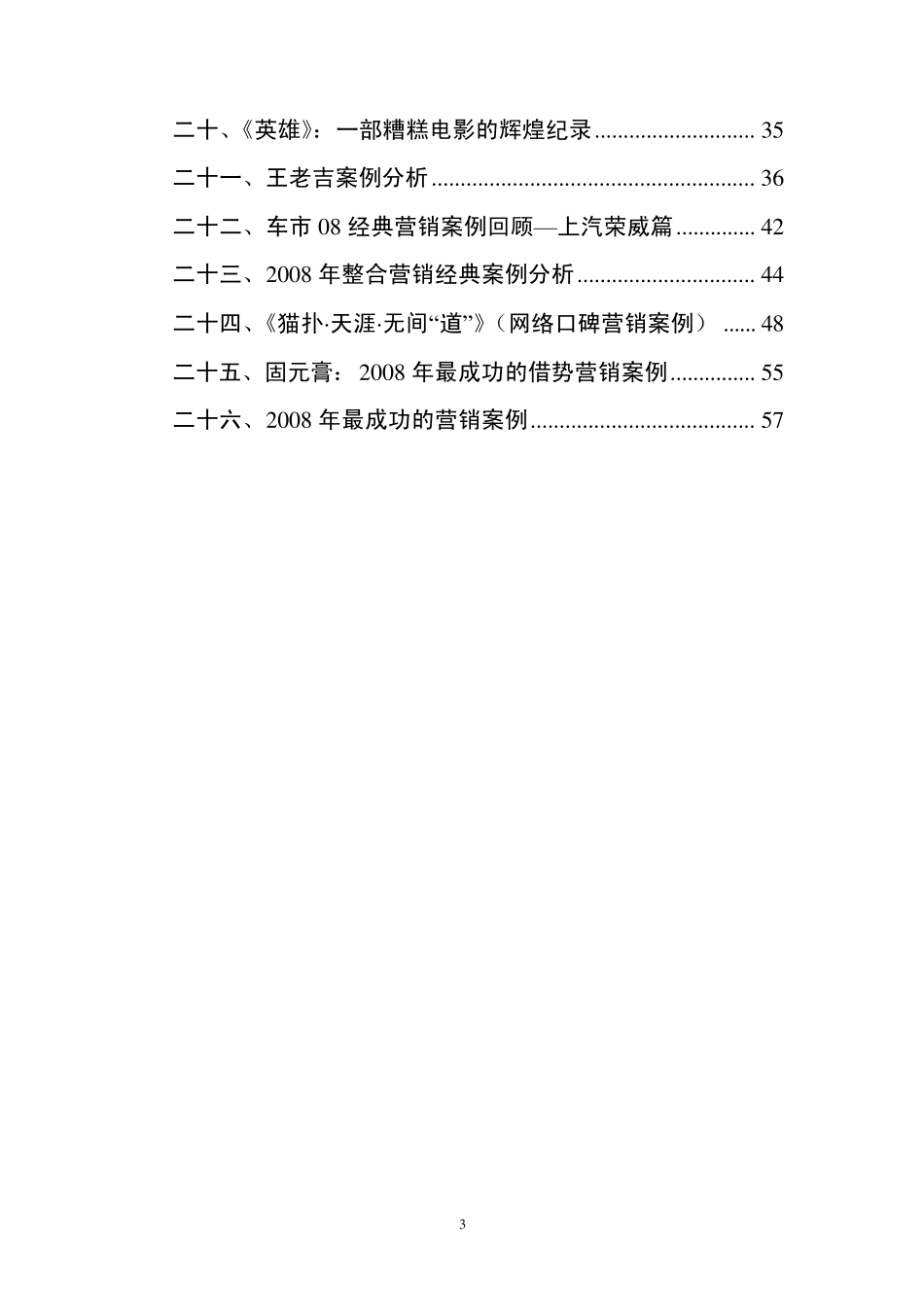 二十、《英雄》：一部糟糕电影的辉煌纪录 ............................ 35

二十一、王老吉案例分析 ........................................................ 36

二十二、车市 08 经典营销案例回顾—上汽荣威篇 .............. 42

二十三、2008 年整合营销经典案例分析 ............................... 44

二十四、《猫扑·天涯·无间“道”》（网络口碑营销案例） ...... 48

二十五、固元膏：2008 年最成功的借势营销案例 ............... 55

二十六、2008 年最成功的营销案例 ....................................... 57

3